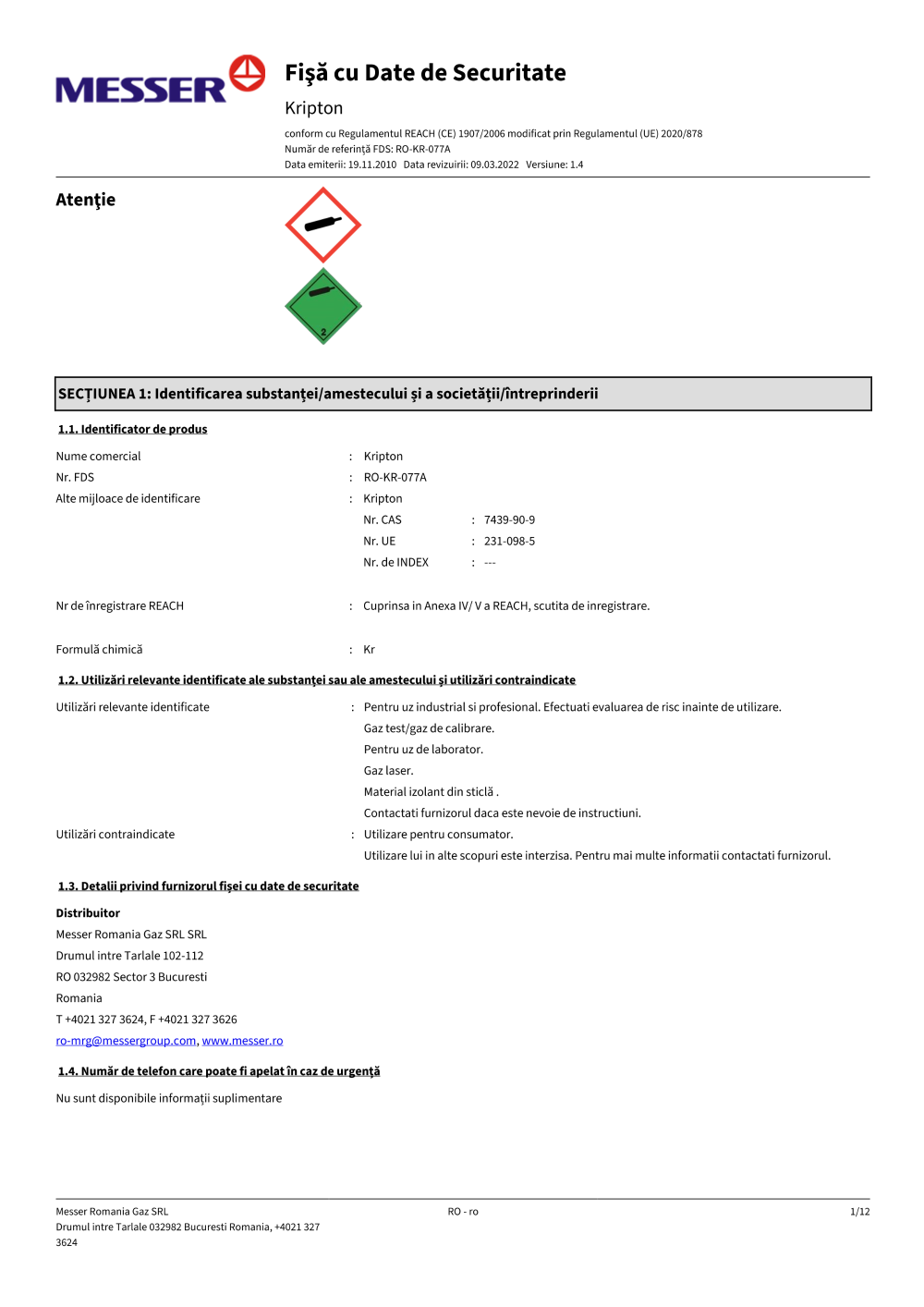 MESSER

Fişă cu Date de Securitate

Kripton

conform cu Regulamentul REACH (CE) 1907/2006 modificat prin Regulamentul (UE) 2020/878
Număr de referinţă FDS: RO-KR-077A
Data emiterii: 19.11.2010 Data revizuirii: 09.03.2022 Versiune: 1.4

Atenţie

2

SECŢIUNEA 1: Identificarea substanţei/amestecului şi a societăţii/întreprinderii

1.1. Identificator de produs

Nume comercial : Kripton
Nr. FDS : RO-KR-077A
Alte mijloace de identificare : Kripton
Nr. CAS : 7439-90-9
Nr. UE : 231-098-5
Nr. de INDEX : ---

Nr de înregistrare REACH : Cuprinsa in Anexa IV/ V a REACH, scutita de inregistrare.

Formulă chimică : Kr

1.2. Utilizări relevante identificate ale substanţei sau ale amestecului şi utilizări contraindicate

Utilizări relevante identificate : Pentru uz industrial si profesional. Efectuati evaluarea de risc inainte de utilizare.
Gaz test/gaz de calibrare.
Pentru uz de laborator.
Gaz laser.
Material izolant din sticlă .
Contactati furnizorul daca este nevoie de instructiuni.
Utilizări contraindicate : Utilizare pentru consumator.
Utilizare lui in alte scopuri este interzisa. Pentru mai multe informatii contactati furnizorul.

1.3. Detalii privind furnizorul fişei cu date de securitate

Distribuitor
Messer Romania Gaz SRL SRL
Drumul intre Tarlale 102-112
RO 032982 Sector 3 Bucuresti
Romania
T +4021 327 3624, F +4021 327 3626
ro-mrg@messergroup.com, www.messer.ro

1.4. Număr de telefon care poate fi apelat în caz de urgenţă

Nu sunt disponibile informaţii suplimentare

Messer Romania Gaz SRL
Drumul intre Tarlale 032982 Bucuresti Romania, +4021 327 3624

RO - ro

1/12